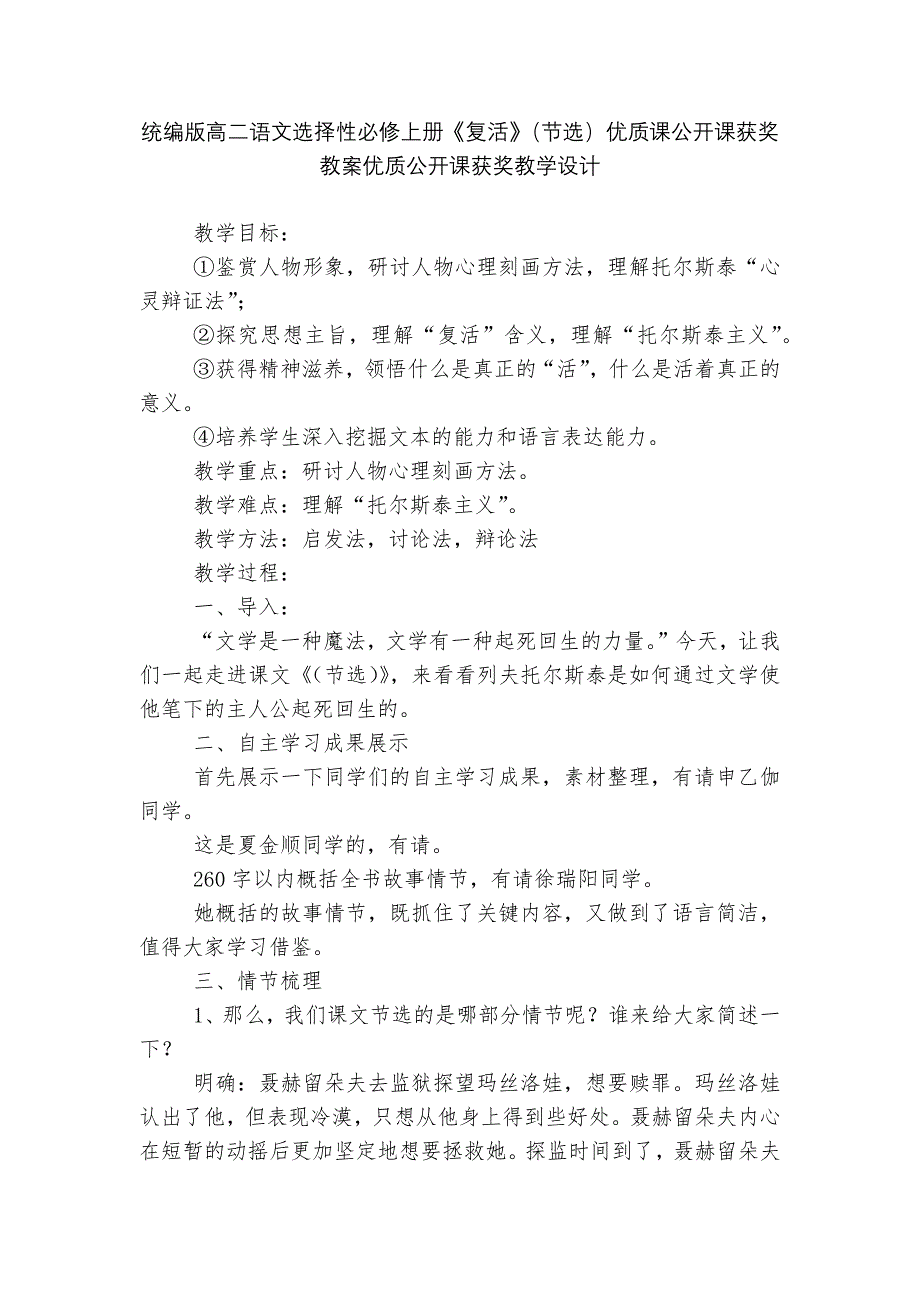 统编版高二语文选择性必修上册《复活》(节选)优质课公开课获奖教案优质公开课获奖教学设计

教学目标:

①鉴赏人物形象，研讨人物心理刻画方法，理解托尔斯泰“心灵辩证法”;

②探究思想主旨，理解“复活”含义，理解“托尔斯泰主义”。

③获得精神滋养，领悟什么是真正的“活”，什么是活着真正的意义。

④培养学生深入挖掘文本的能力和语言表达能力。

教学重点：研讨人物心理刻画方法。

教学难点：理解“托尔斯泰主义”。

教学方法：启发法，讨论法，辩论法

教学过程:

一、导入:

“文学是一种魔法，文学有一种起死回生的力量。”今天，让我们一起走进课文《(节选)》，来看看列夫托尔斯泰是如何通过文学使他笔下的主人公起死回生的。

二、自主学习成果展示

首先展示一下同学们的自主学习成果，素材整理，有请申乙伽同学。

这是夏金顺同学的，有请。

260字以内概括全书故事情节，有请徐瑞阳同学。

她概括的故事情节，既抓住了关键内容，又做到了语言简洁，值得大家学习借鉴。

三、情节梳理

1、那么，我们课文节选的是哪部分情节呢？谁来给大家简述一下？

明确：聂赫留朵夫去监狱探望玛丝洛娃，想要赎罪。玛丝洛娃认出了他，但表现冷漠，只想从他身上得到些好处。聂赫留朵夫内心在短暂的动摇后更加坚定地想要拯救她。探监时间到了，聂赫留朵夫